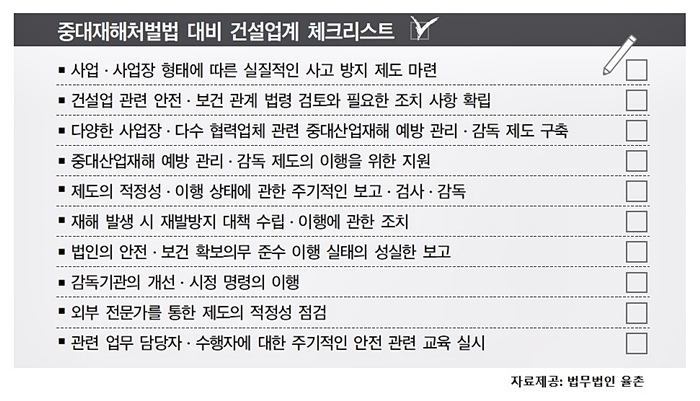 중대재해처벌법 대비 건설업계 체크리스트

▪ 사업 · 사업장 형태에 따른 실질적인 사고 방지 제도 마련
▪ 건설업 관련 안전 · 보건 관계 법령 검토와 필요한 조치 사항 확립
▪ 다양한 사업장 · 다수 협력업체 관련 중대산업재해 예방 관리 · 감독 제도 구축
▪ 중대산업재해 예방 관리 · 감독 제도의 이행을 위한 지원
▪ 제도의 적정성 · 이행 상태에 관한 주기적인 보고 · 검사 · 감독
▪ 재해 발생 시 재발방지 대책 수립 · 이행에 관한 조치
▪ 법인의 안전 · 보건 확보의무 준수 이행 실태의 성실한 보고
▪ 감독기관의 개선 · 시정 명령의 이행
▪ 외부 전문가를 통한 제도의 적정성 점검
▪ 관련 업무 담당자 · 수행자에 대한 주기적인 안전 관련 교육 실시

자료제공: 법무법인 율촌